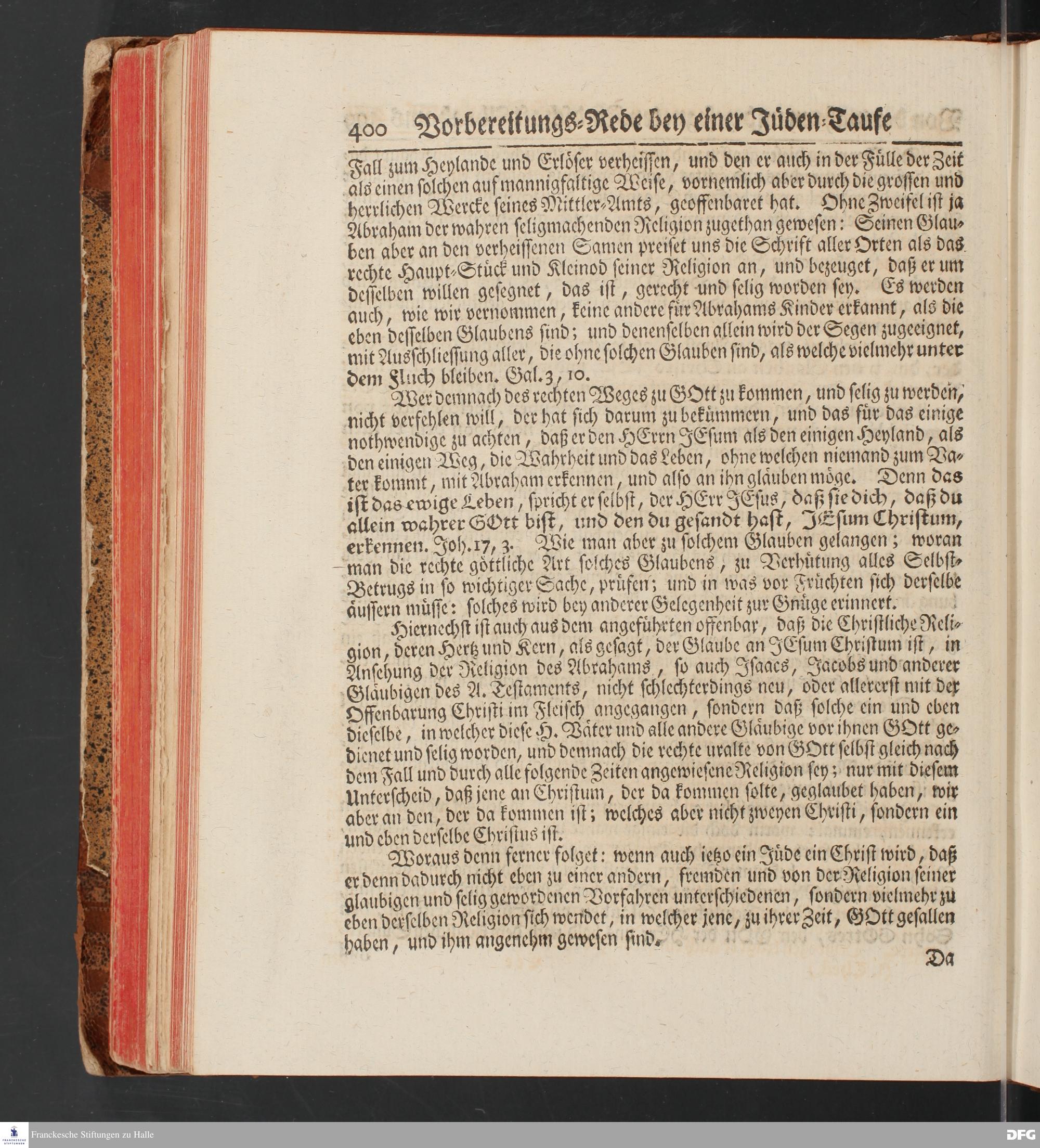 400 Vorbereitungs-Rede bey einer Jüden-Taufe

Fall zum Heylande und Erlöser verheissen, und den er auch in der Fülle der Zeit als einen solchen auf mannigfaltige Weise, vornemlich aber durch die grossen und herrlichen Wercke seines Mittler-Amts, geoffenbaret hat. Ohne Zweifel ist ja Abraham der wahren seligmachenden Religion zugethan gewesen: Seinen Glauben aber an den verheissenen Samen preiset uns die Schrift aller Orten als das rechte Haupt-Stück und Kleinod seiner Religion an, und bezeuget, daß er um desselben willen gesegnet, das ist, gerecht und selig worden sey. Es werden auch, wie wir vernommen, keine andere für Abrahams Kinder erkannt, als die eben desselben Glaubens sind; und denenselben allein wird der Segen zugeeignet, mit Ausschliessung aller, die ohne solchen Glauben sind, als welche vielmehr unter dem Fluch bleiben. Gal. 3, 10.

Wer demnach des rechten Weges zu GOtt zu kommen, und selig zu werden, nicht verfehlen will, der hat sich darum zu bekümmern, und das für das einige nothwendige zu achten, daß er den HErrn JEsum als den einigen Heyland, als den einigen Weg, die Wahrheit und das Leben, ohne welchen niemand zum Vater kommt, mit Abraham erkennen, und also an ihn gläuben möge. Denn das ist das ewige Leben, spricht er selbst, der HErr JEsus, daß sie dich, daß du allein wahrer GOtt bist, und den du gesandt hast, JEsum Christum, erkennen. Joh. 17, 3. Wie man aber zu solchem Glauben gelangen; woran man die rechte göttliche Art solches Glaubens, zu Verhütung alles Selbst-Betrugs in so wichtiger Sache, prüfen; und in was vor Früchten sich derselbe äussern müsse: solches wird bey anderer Gelegenheit zur Gnüge erinnert.

Hiernechst ist auch aus dem angeführten offenbar, daß die Christliche Religion, deren Hertz und Kern, als gesagt, der Glaube an JEsum Christum ist, in Ansehung der Religion des Abrahams, so auch Isaacs, Jacobs und anderer Gläubigen des A. Testaments, nicht schlechterdings neu, oder allererst mit der Offenbarung Christi im Fleisch angegangen, sondern daß solche ein und eben dieselbe, in welcher diese H. Väter und alle andere Gläubige vor ihnen GOtt gedienet und selig worden, und demnach die rechte uralte von GOtt selbst gleich nach dem Fall und durch alle folgende Zeiten angewiesene Religion sey; nur mit diesem Unterscheid, daß jene an Christum, der da kommen solte, geglaubet haben, wir aber an den, der da kommen ist; welches aber nicht zweyen Christi, sondern ein und eben derselbe Christus ist.

Woraus denn ferner folget: wenn auch ietzo ein Jüde ein Christ wird, daß er denn dadurch nicht eben zu einer andern, fremden und von der Religion seiner glaubigen und selig gewordenen Vorfahren unterschiedenen, sondern vielmehr zu eben derselben Religion sich wendet, in welcher jene, zu ihrer Zeit, GOtt gefallen haben, und ihm angenehm gewesen sind.

Da

Franckesche Stiftungen zu Halle

DFG